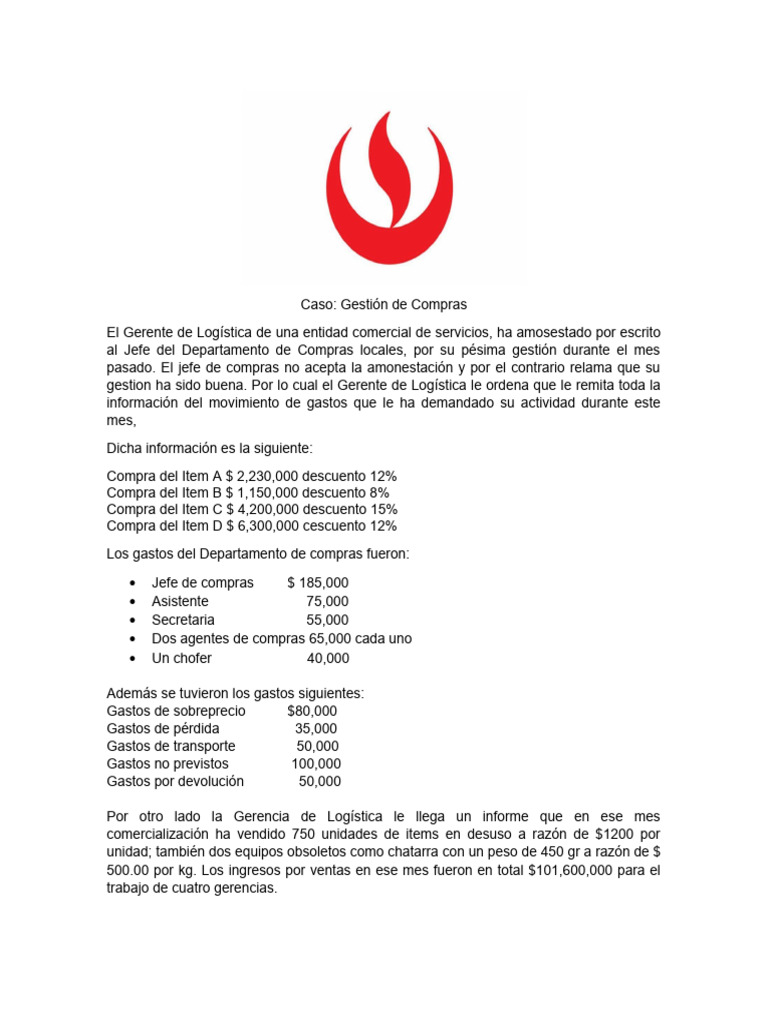 Caso: Gestión de Compras

El Gerente de Logística de una entidad comercial de servicios, ha amosestado por escrito al Jefe del Departamento de Compras locales, por su pésima gestión durante el mes pasado. El jefe de compras no acepta la amonestación y por el contrario relama que su gestion ha sido buena. Por lo cual el Gerente de Logística le ordena que le remita toda la información del movimiento de gastos que le ha demandado su actividad durante este mes,

Dicha información es la siguiente:

Compra del Item A $ 2,230,000 descuento 12%
Compra del Item B $ 1,150,000 descuento 8%
Compra del Item C $ 4,200,000 descuento 15%
Compra del Item D $ 6,300,000 cescuento 12%

Los gastos del Departamento de compras fueron:

• Jefe de compras $ 185,000
• Asistente 75,000
• Secretaria 55,000
• Dos agentes de compras 65,000 cada uno
• Un chofer 40,000

Además se tuvieron los gastos siguientes:
Gastos de sobreprecio $80,000
Gastos de pérdida 35,000
Gastos de transporte 50,000
Gastos no previstos 100,000
Gastos por devolución 50,000

Por otro lado la Gerencia de Logística le llega un informe que en ese mes comercialización ha vendido 750 unidades de items en desuso a razón de $1200 por unidad; también dos equipos obsoletos como chatarra con un peso de 450 gr a razón de $ 500.00 por kg. Los ingresos por ventas en ese mes fueron en total $101,600,000 para el trabajo de cuatro gerencias.